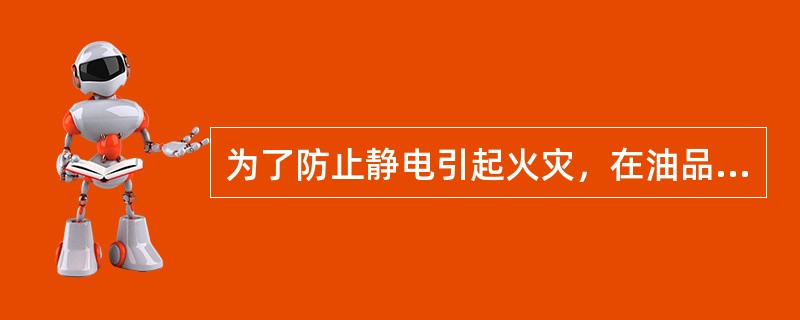 为了防止静电引起火灾，在油品...